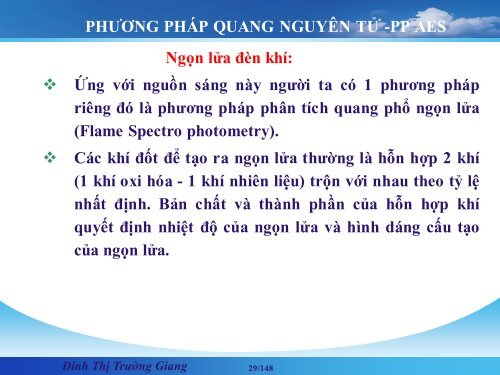 PHƯƠNG PHÁP QUANG NGUYÊN TỬ -PP AES

Ngọn lửa đèn khí:

❖ Ứng với nguồn sáng này người ta có 1 phương pháp riêng đó là phương pháp phân tích quang phổ ngọn lửa (Flame Spectro photometry).

❖ Các khí đốt để tạo ra ngọn lửa thường là hỗn hợp 2 khí (1 khí oxi hóa - 1 khí nhiên liệu) trộn với nhau theo tỷ lệ nhất định. Bản chất và thành phần của hỗn hợp khí quyết định nhiệt độ của ngọn lửa và hình dáng cấu tạo của ngọn lửa.

Đinh Thị Trường Giang 29/148